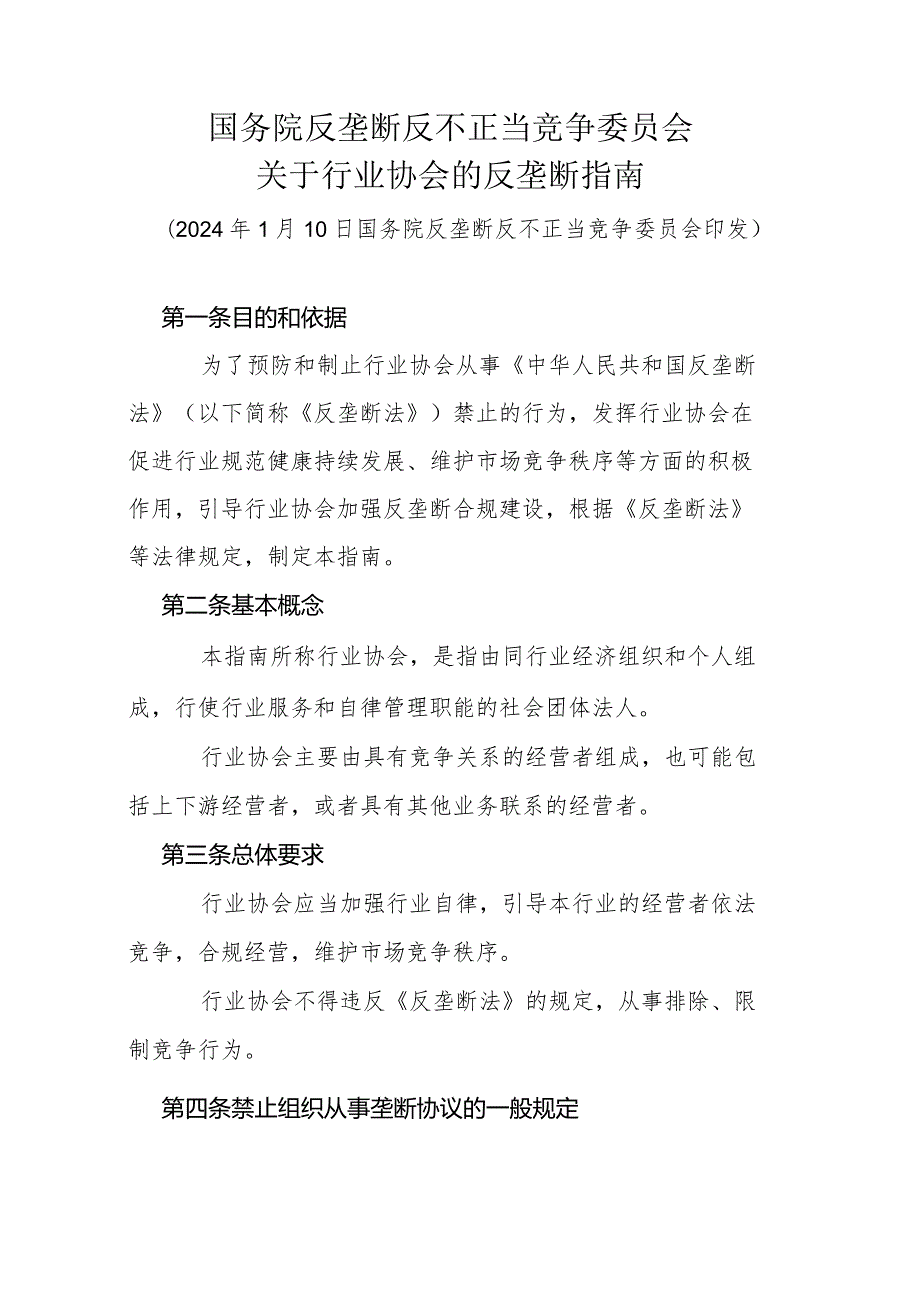 国务院反垄断反不正当竞争委员会
关于行业协会的反垄断指南

（2024年1月10日国务院反垄断反不正当竞争委员会印发）

第一条目的和依据

为了预防和制止行业协会从事《中华人民共和国反垄断法》（以下简称《反垄断法》）禁止的行为，发挥行业协会在促进行业规范健康持续发展、维护市场竞争秩序等方面的积极作用，引导行业协会加强反垄断合规建设，根据《反垄断法》等法律规定，制定本指南。

第二条基本概念

本指南所称行业协会，是指由同行业经济组织和个人组成，行使行业服务和自律管理职能的社会团体法人。

行业协会主要由具有竞争关系的经营者组成，也可能包括上下游经营者，或者具有其他业务联系的经营者。

第三条总体要求

行业协会应当加强行业自律，引导本行业的经营者依法竞争，合规经营，维护市场竞争秩序。

行业协会不得违反《反垄断法》的规定，从事排除、限制竞争行为。

第四条禁止组织从事垄断协议的一般规定